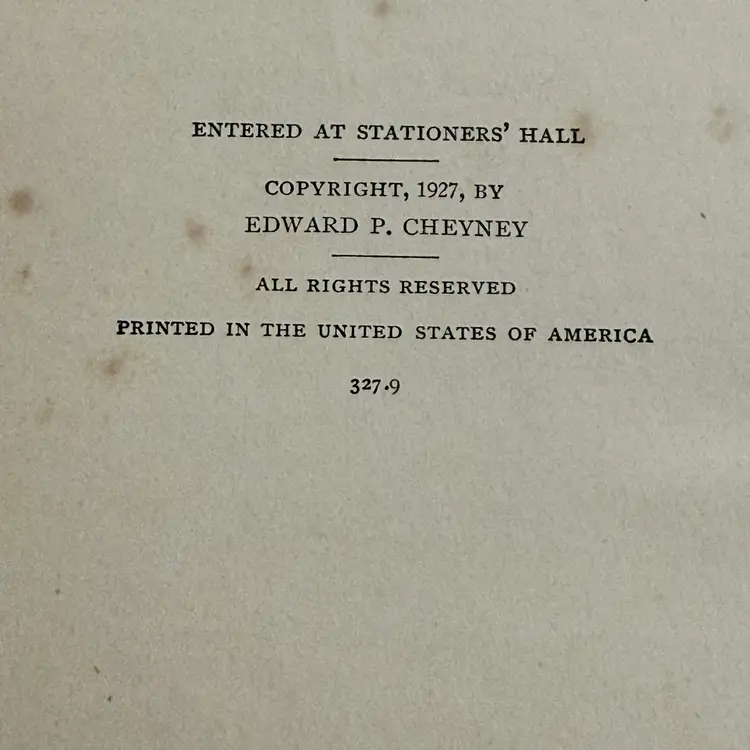 ENTERED AT STATIONERS' HALL

COPYRIGHT, 1927, BY
EDWARD P. CHEYNEY

ALL RIGHTS RESERVED

PRINTED IN THE UNITED STATES OF AMERICA

327.9